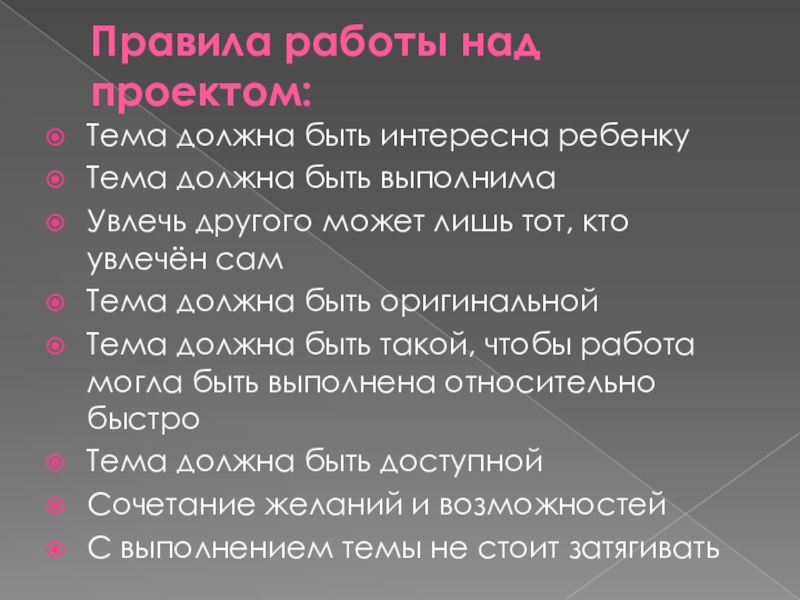 Правила работы над проектом:

• Тема должна быть интересна ребенку
• Тема должна быть выполнима
• Увлечь другого может лишь тот, кто увлечён сам
• Тема должна быть оригинальной
• Тема должна быть такой, чтобы работа могла быть выполнена относительно быстро
• Тема должна быть доступной
• Сочетание желаний и возможностей
• С выполнением темы не стоит затягивать